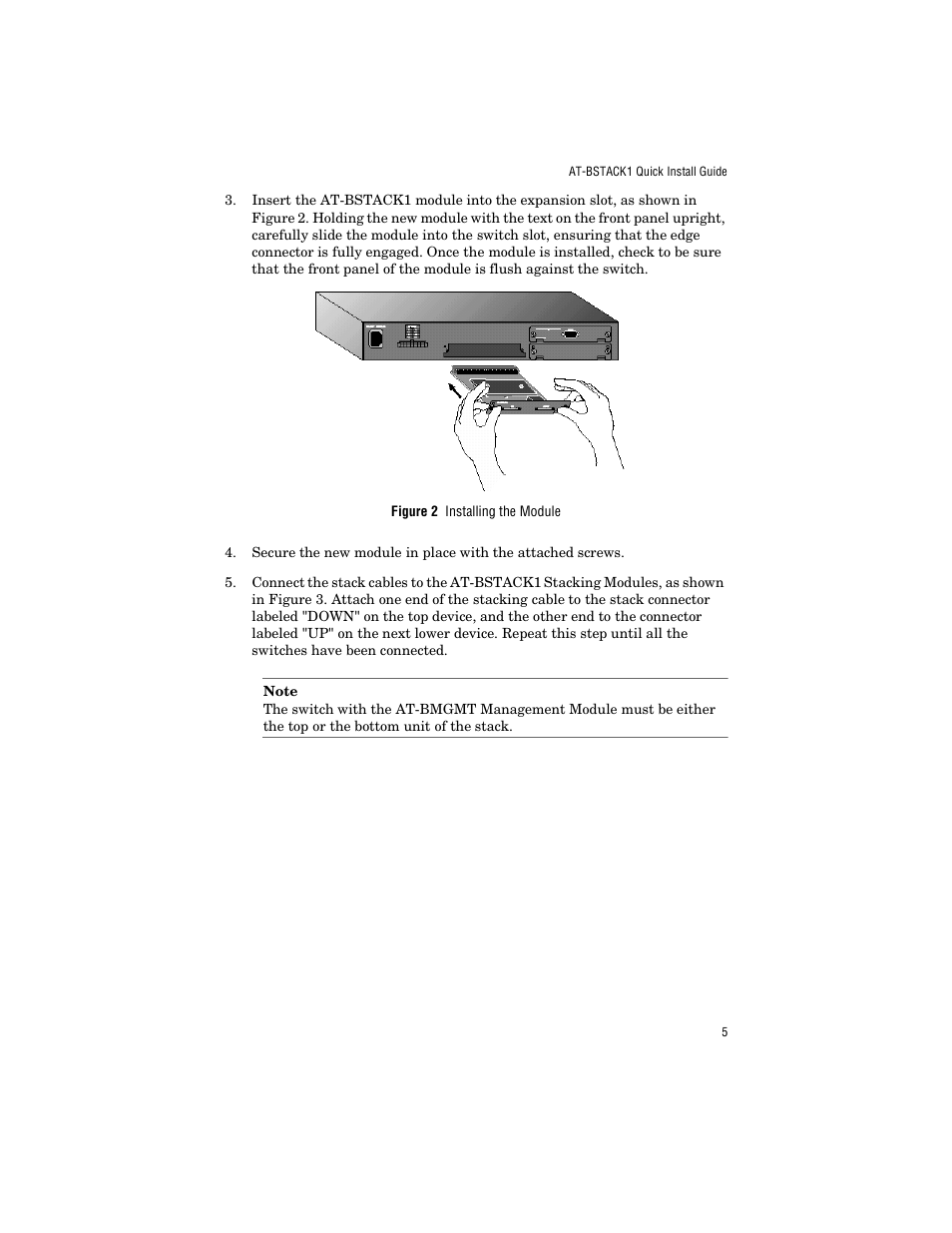 AT-BSTACK1 Quick Install Guide

3. Insert the AT-BSTACK1 module into the expansion slot, as shown in Figure 2. Holding the new module with the text on the front panel upright, carefully slide the module into the switch slot, ensuring that the edge connector is fully engaged. Once the module is installed, check to be sure that the front panel of the module is flush against the switch.

Figure 2 Installing the Module

4. Secure the new module in place with the attached screws.

5. Connect the stack cables to the AT-BSTACK1 Stacking Modules, as shown in Figure 3. Attach one end of the stacking cable to the stack connector labeled "DOWN" on the top device, and the other end to the connector labeled "UP" on the next lower device. Repeat this step until all the switches have been connected.

Note
The switch with the AT-BMGMT Management Module must be either the top or the bottom unit of the stack.

5